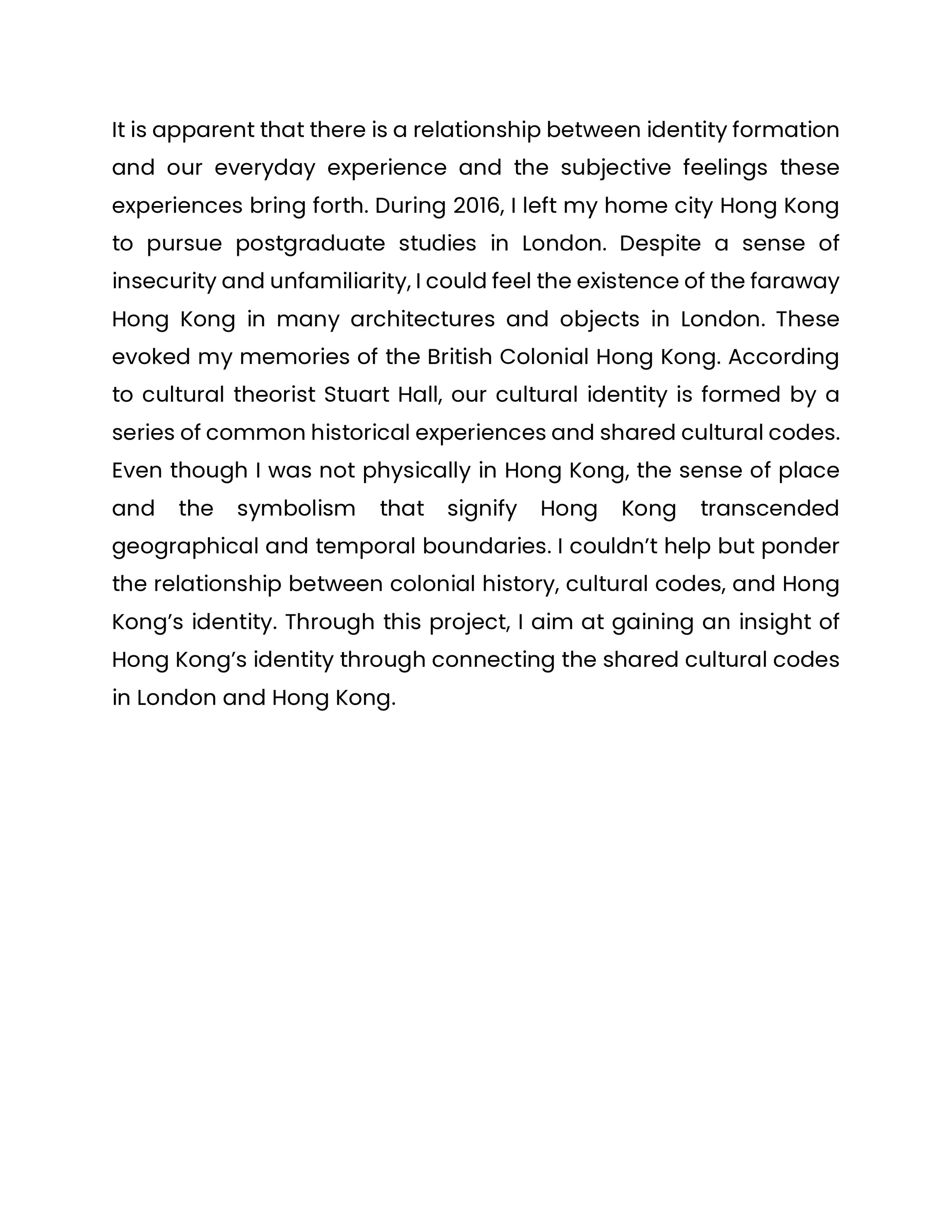 It is apparent that there is a relationship between identity formation and our everyday experience and the subjective feelings these experiences bring forth. During 2016, I left my home city Hong Kong to pursue postgraduate studies in London. Despite a sense of insecurity and unfamiliarity, I could feel the existence of the faraway Hong Kong in many architectures and objects in London. These evoked my memories of the British Colonial Hong Kong. According to cultural theorist Stuart Hall, our cultural identity is formed by a series of common historical experiences and shared cultural codes. Even though I was not physically in Hong Kong, the sense of place and the symbolism that signify Hong Kong transcended geographical and temporal boundaries. I couldn’t help but ponder the relationship between colonial history, cultural codes, and Hong Kong’s identity. Through this project, I aim at gaining an insight of Hong Kong’s identity through connecting the shared cultural codes in London and Hong Kong.